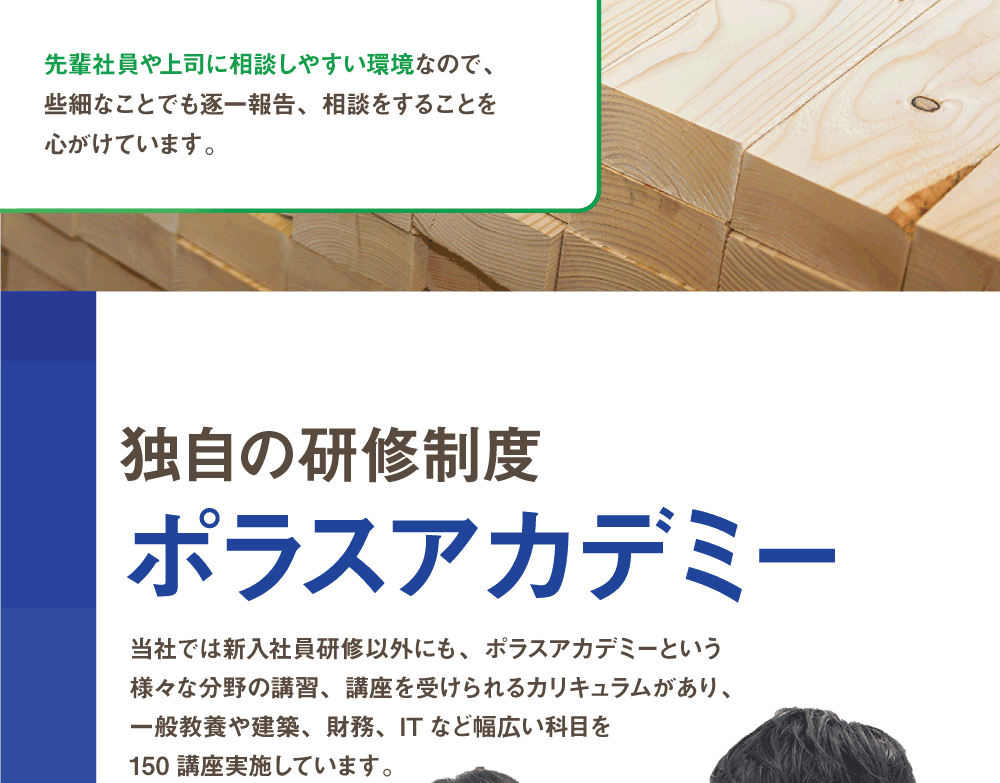 先輩社員や上司に相談しやすい環境なので、些細なことでも逐一報告、相談をすることを心がけています。

独自の研修制度
ポラスアカデミー

当社では新入社員研修以外にも、ポラスアカデミーという様々な分野の講習、講座を受けられるカリキュラムがあり、一般教養や建築、財務、IT など幅広い科目を150 講座実施しています。